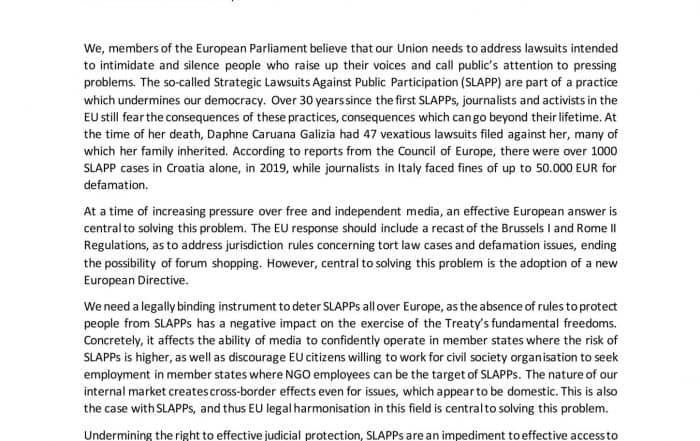 We, members of the European Parliament believe that our Union needs to address lawsuits intended to intimidate and silence people who raise up their voices and call public's attention to pressing problems. The so-called Strategic Lawsuits Against Public Participation (SLAPP) are part of a practice which undermines our democracy. Over 30 years since the first SLAPPs, journalists and activists in the EU still fear the consequences of these practices, consequences which can go beyond their lifetime. At the time of her death, Daphne Caruana Galizia had 47 vexatious lawsuits filed against her, many of which her family inherited. According to reports from the Council of Europe, there were over 1000 SLAPP cases in Croatia alone, in 2019, while journalists in Italy faced fines of up to 50.000 EUR for defamation.

At a time of increasing pressure over free and independent media, an effective European answer is central to solving this problem. The EU response should include a recast of the Brussels I and Rome II Regulations, as to address jurisdiction rules concerning tort law cases and defamation issues, ending the possibility of forum shopping. However, central to solving this problem is the adoption of a new European Directive.

We need a legally binding instrument to deter SLAPPs all over Europe, as the absence of rules to protect people from SLAPPs has a negative impact on the exercise of the Treaty's fundamental freedoms. Concretely, it affects the ability of media to confidently operate in member states where the risk of SLAPPs is higher, as well as discourage EU citizens willing to work for civil society organisation to seek employment in member states where NGO employees can be the target of SLAPPs. The nature of our internal market creates cross-border effects even for issues, which appear to be domestic. This is also the case with SLAPPs, and thus EU legal harmonisation in this field is central to solving this problem.

Undermining the right to effective judicial protection, SLAPPs are an impediment to effective access to